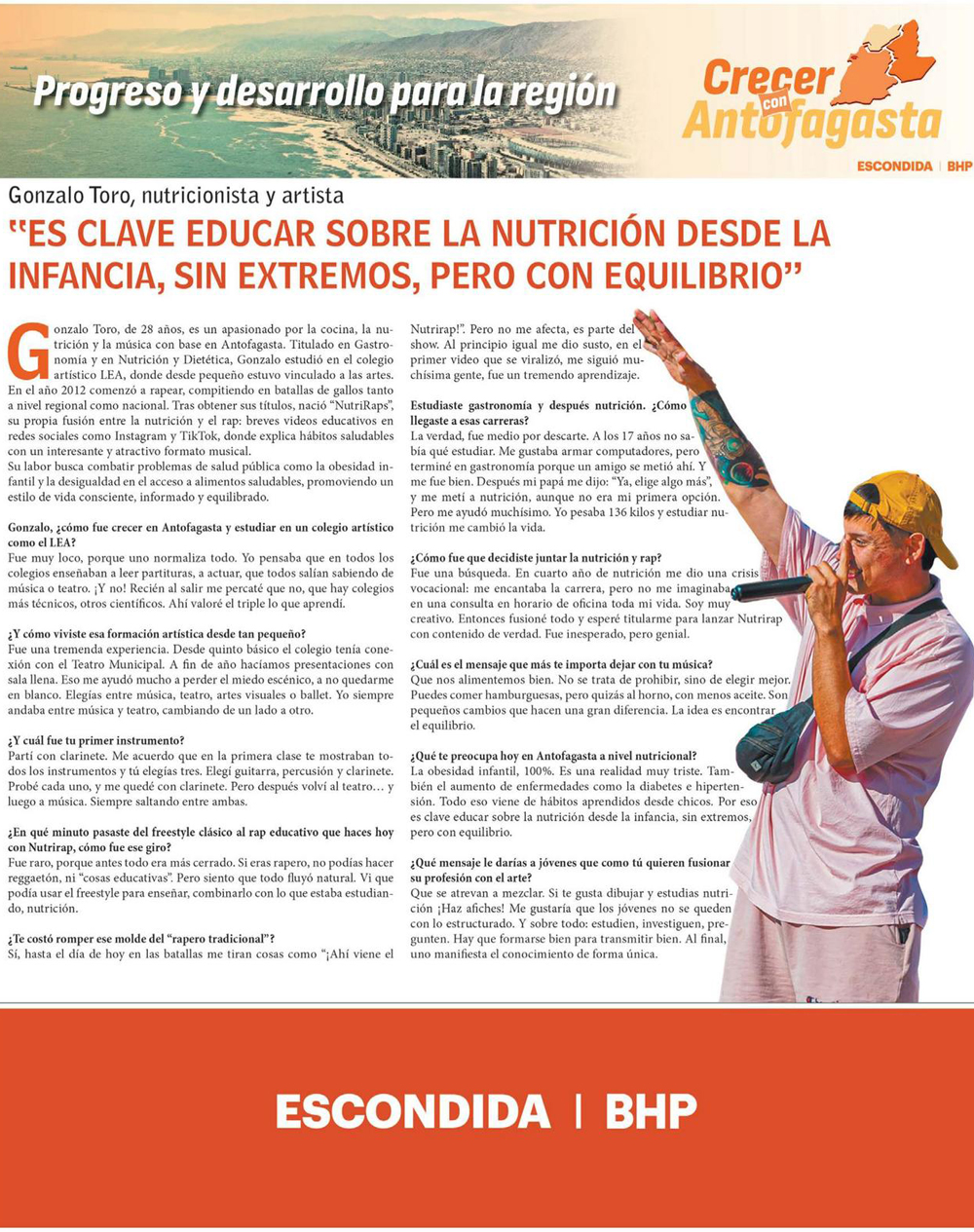 Progreso y desarrollo para la región

Crecer con Antofagasta

ESCONDIDA | BHP

Gonzalo Toro, nutricionista y artista

"ES CLAVE EDUCAR SOBRE LA NUTRICIÓN DESDE LA INFANCIA, SIN EXTREMOS, PERO CON EQUILIBRIO"

Gonzalo Toro, de 28 años, es un apasionado por la cocina, la nutrición y la música con base en Antofagasta. Titulado en Gastronomía y en Nutrición y Dietética, Gonzalo estudió en el colegio artístico LEA, donde desde pequeño estuvo vinculado a las artes. En el año 2012 comenzó a rapear, compitiendo en batallas de gallos tanto a nivel regional como nacional. Tras obtener sus títulos, nació "NutriRaps", su propia fusión entre la nutrición y el rap: breves videos educativos en redes sociales como Instagram y TikTok, donde explica hábitos saludables con un interesante y atractivo formato musical.

Su labor busca combatir problemas de salud pública como la obesidad infantil y la desigualdad en el acceso a alimentos saludables, promoviendo un estilo de vida consciente, informado y equilibrado.

Gonzalo, ¿cómo fue crecer en Antofagasta y estudiar en un colegio artístico como el LEA?

Fue muy loco, porque uno normaliza todo. Yo pensaba que en todos los colegios enseñaban a leer partituras, a actuar, que todos salían sabiendo de música o teatro. ¡Y no! Recién al salir me percaté que no, que hay colegios más técnicos, otros científicos. Ahí valoré el triple lo que aprendí.

¿Y cómo viviste esa formación artística desde tan pequeño?

Fue una tremenda experiencia. Desde quinto básico el colegio tenía conexión con el Teatro Municipal. A fin de año hacíamos presentaciones con sala llena. Eso me ayudó mucho a perder el miedo escénico, a no quedarme en blanco. Elegías entre música, teatro, artes visuales o ballet. Yo siempre andaba entre música y teatro, cambiando de un lado a otro.

¿Y cuál fue tu primer instrumento?

Partí con clarinete. Me acuerdo que en la primera clase te mostraban todos los instrumentos y tú elegías tres. Elegí guitarra, percusión y clarinete. Probé cada uno, y me quedé con clarinete. Pero después volví al teatro… y luego a música. Siempre saltando entre ambas.

¿En qué minuto pasaste del freestyle clásico al rap educativo que haces hoy con Nutrirap, cómo fue ese giro?

Fue raro, porque antes todo era más cerrado. Si eras rapero, no podías hacer reggaetón, ni "cosas educativas". Pero siento que todo fluyó natural. Vi que podía usar el freestyle para enseñar, combinarlo con lo que estaba estudiando, nutrición.

¿Te costó romper ese molde del "rapero tradicional"?

Sí, hasta el día de hoy en las batallas me tiran cosas como "¡Ahí viene el Nutrirap!". Pero no me afecta, es parte del show. Al principio igual me dio susto, en el primer video que se viralizó, me siguió muchísima gente, fue un tremendo aprendizaje.

Estudiaste gastronomía y después nutrición. ¿Cómo llegaste a esas carreras?

La verdad, fue medio por descarte. A los 17 años no sabía qué estudiar. Me gustaba armar computadores, pero terminé en gastronomía porque un amigo se metió ahí. Y me fue bien. Después mi papá me dijo: "Ya, elige algo más", y me metí a nutrición, aunque no era mi primera opción. Pero me ayudó muchísimo. Yo pesaba 136 kilos y estudiar nutrición me cambió la vida.

¿Cómo fue que decidiste juntar la nutrición y rap?

Fue una búsqueda. En cuarto año de nutrición me dio una crisis vocacional: me encantaba la carrera, pero no me imaginaba en una consulta en horario de oficina toda mi vida. Soy muy creativo. Entonces fusioné todo y esperé titularme para lanzar Nutrirap con contenido de verdad. Fue inesperado, pero genial.

¿Cuál es el mensaje que más te importa dejar con tu música?

Que nos alimentemos bien. No se trata de prohibir, sino de elegir mejor. Puedes comer hamburguesas, pero quizás al horno, con menos aceite. Son pequeños cambios que hacen una gran diferencia. La idea es encontrar el equilibrio.

¿Qué te preocupa hoy en Antofagasta a nivel nutricional?

La obesidad infantil, 100%. Es una realidad muy triste. También el aumento de enfermedades como la diabetes e hipertensión. Todo eso viene de hábitos aprendidos desde chicos. Por eso es clave educar sobre la nutrición desde la infancia, sin extremos, pero con equilibrio.

¿Qué mensaje le darías a jóvenes que como tú quieren fusionar su profesión con el arte?

Que se atrevan a mezclar. Si te gusta dibujar y estudias nutrición ¡Haz afiches! Me gustaría que los jóvenes no se queden con lo estructurado. Y sobre todo: estudien, investiguen, pregunten. Hay que formarse bien para transmitir bien. Al final, uno manifiesta el conocimiento de forma única.

ESCONDIDA | BHP